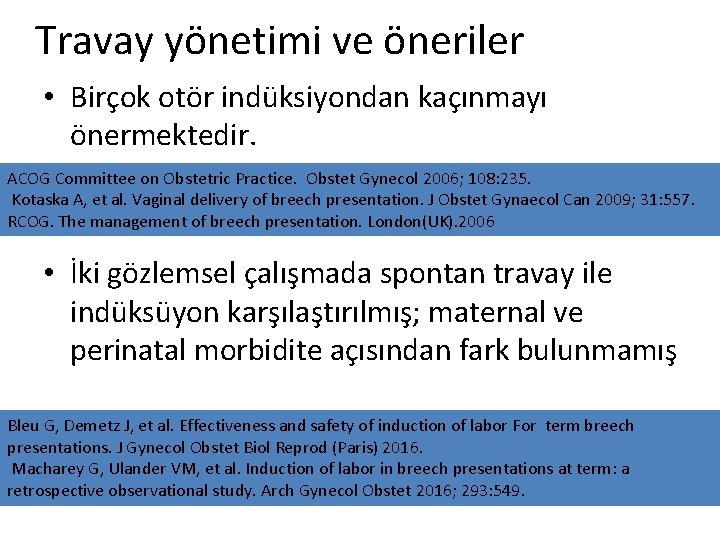 Travay yönetimi ve öneriler

• Birçok otör indüksiyondan kaçınmayı önermektedir.

ACOG Committee on Obstetric Practice. Obstet Gynecol 2006; 108:235.
Kotaska A, et al. Vaginal delivery of breech presentation. J Obstet Gynaecol Can 2009; 31:557.
RCOG. The management of breech presentation. London(UK).2006

• İki gözlemsel çalışmada spontan travay ile indüksüyon karşılaştırılmış; maternal ve perinatal morbidite açısından fark bulunmamış

Bleu G, Demetz J, et al. Effectiveness and safety of induction of labor For term breech presentations. J Gynecol Obstet Biol Reprod (Paris) 2016.
Macharey G, Ulander VM, et al. Induction of labor in breech presentations at term: a retrospective observational study. Arch Gynecol Obstet 2016; 293:549.